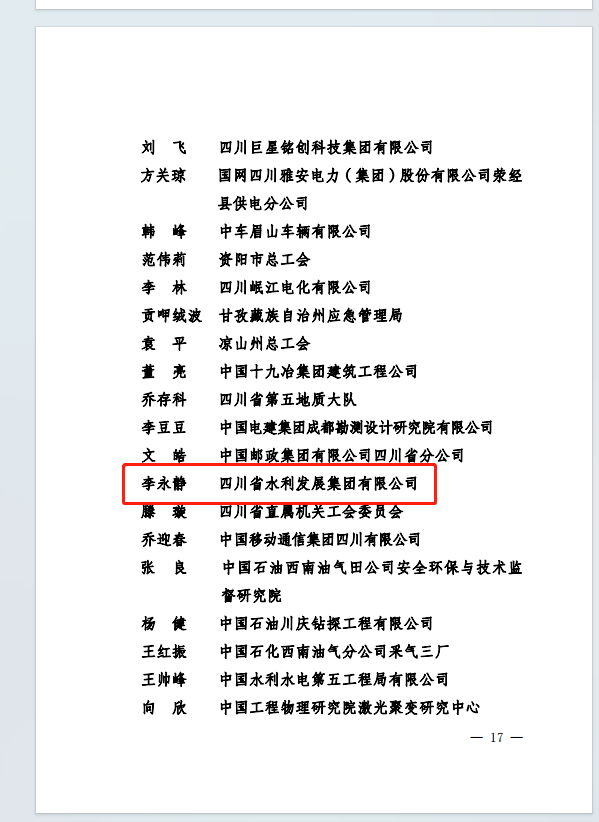 刘　飞　四川巨星铭创科技集团有限公司
方关琼　国网四川雅安电力（集团）股份有限公司荥经县供电分公司
韩　峰　中车眉山车辆有限公司
范伟莉　资阳市总工会
李　林　四川岷江电化有限公司
贡呷绒波　甘孜藏族自治州应急管理局
袁　平　凉山州总工会
董　亮　中国十九冶集团建筑工程公司
乔存科　四川省第五地质大队
李豆豆　中国电建集团成都勘测设计研究院有限公司
文　皓　中国邮政集团有限公司四川省分公司
李永静　四川省水利发展集团有限公司
滕　璇　四川省直属机关工会委员会
乔迎春　中国移动通信集团四川有限公司
张　良　中国石油西南油气田公司安全环保与技术监督研究院
杨　健　中国石油川庆钻探工程有限公司
王红振　中国石化西南油气分公司采气三厂
王帅峰　中国水利水电第五工程局有限公司
向　欣　中国工程物理研究院激光聚变研究中心

— 17 —